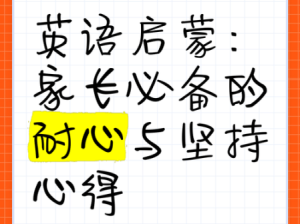 英语启蒙：家长必备的耐心与坚持心得